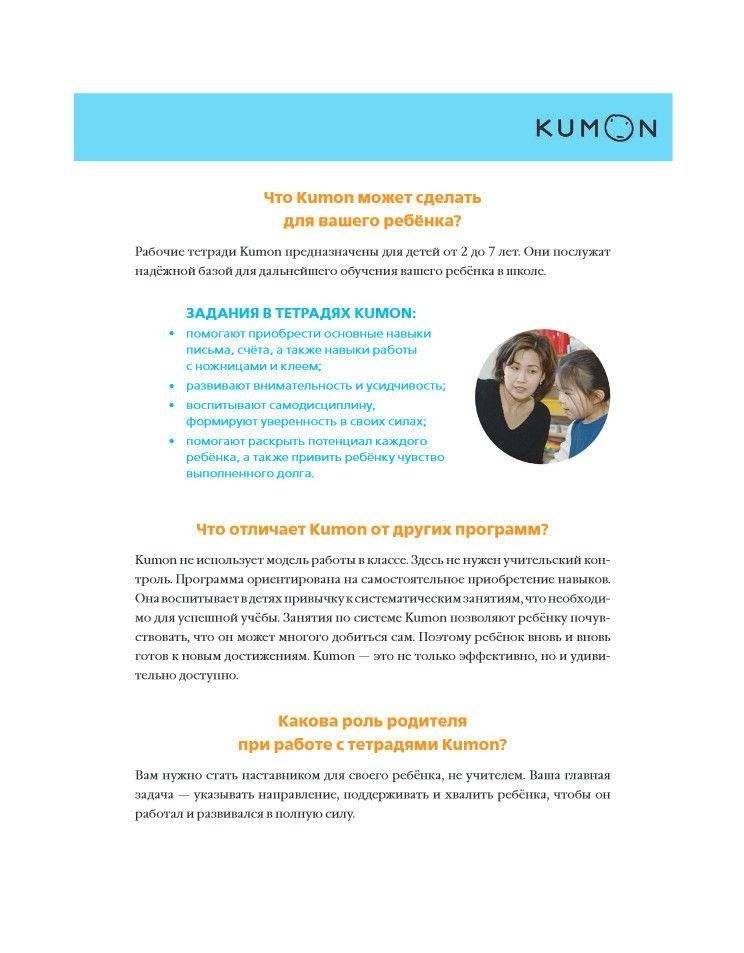 KUMON

Что Kumon может сделать для вашего ребёнка?

Рабочие тетради Kumon предназначены для детей от 2 до 7 лет. Они послужат надёжной базой для дальнейшего обучения вашего ребёнка в школе.

ЗАДАНИЯ В ТЕТРАДЯХ KUMON:
• помогают приобрести основные навыки письма, счёта, а также навыки работы с ножницами и клеем;
• развивают внимательность и усидчивость;
• воспитывают самодисциплину, формируют уверенность в своих силах;
• помогают раскрыть потенциал каждого ребёнка, а также привить ребёнку чувство выполненного долга.

Что отличает Kumon от других программ?

Kumon не использует модель работы в классе. Здесь не нужен учительский контроль. Программа ориентирована на самостоятельное приобретение навыков. Она воспитывает в детях привычку к систематическим занятиям, что необходимо для успешной учёбы. Занятия по системе Kumon позволяют ребёнку почувствовать, что он может многого добиться сам. Поэтому ребёнок вновь и вновь готов к новым достижениям. Kumon — это не только эффективно, но и удивительно доступно.

Какова роль родителя при работе с тетрадями Kumon?

Вам нужно стать наставником для своего ребёнка, не учителем. Ваша главная задача — указывать направление, поддерживать и хвалить ребёнка, чтобы он работал и развивался в полную силу.